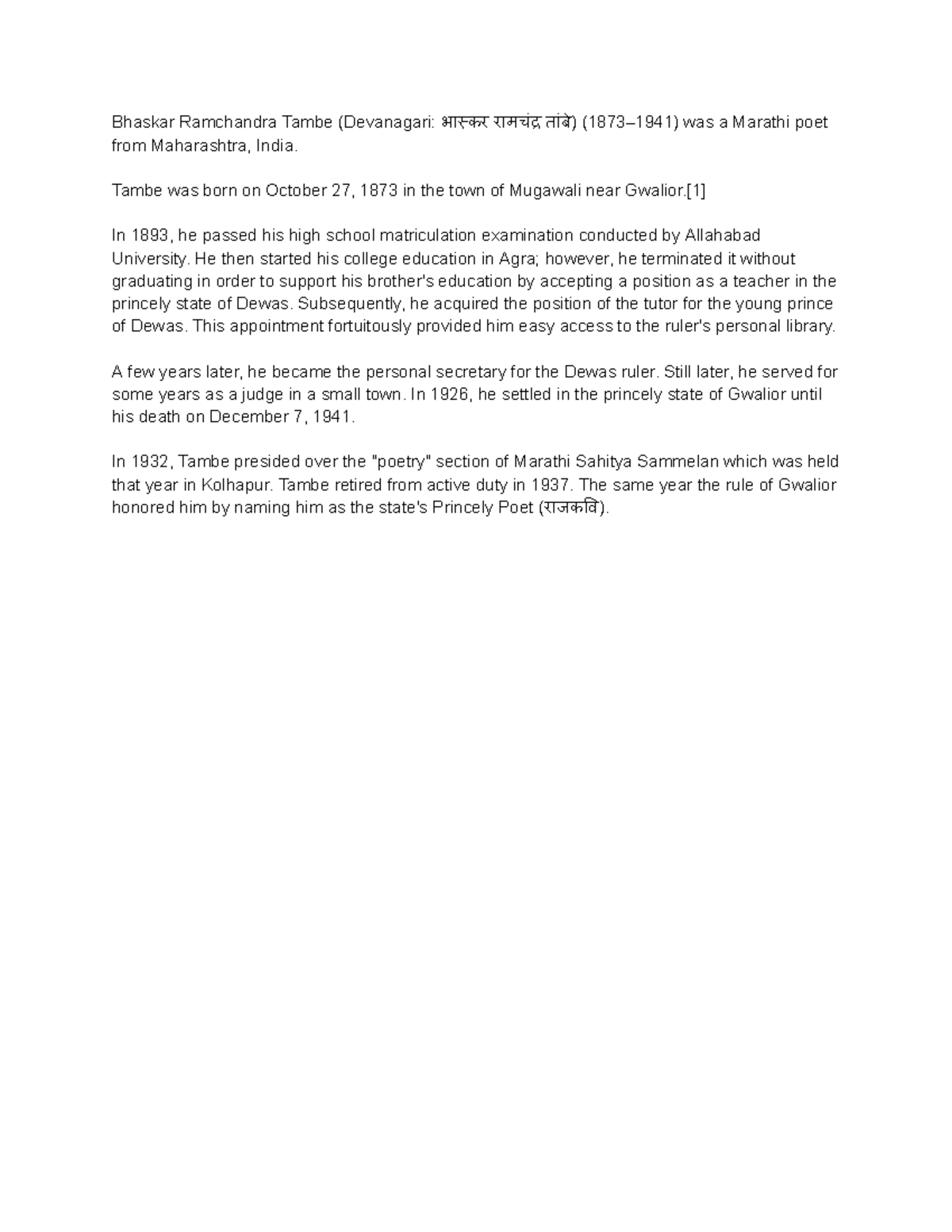 Bhaskar Ramchandra Tambe (Devanagari: भास्कर रामचंद्र तांबे) (1873–1941) was a Marathi poet from Maharashtra, India.

Tambe was born on October 27, 1873 in the town of Mugawali near Gwalior.[1]

In 1893, he passed his high school matriculation examination conducted by Allahabad University. He then started his college education in Agra; however, he terminated it without graduating in order to support his brother's education by accepting a position as a teacher in the princely state of Dewas. Subsequently, he acquired the position of the tutor for the young prince of Dewas. This appointment fortuitously provided him easy access to the ruler's personal library.

A few years later, he became the personal secretary for the Dewas ruler. Still later, he served for some years as a judge in a small town. In 1926, he settled in the princely state of Gwalior until his death on December 7, 1941.

In 1932, Tambe presided over the "poetry" section of Marathi Sahitya Sammelan which was held that year in Kolhapur. Tambe retired from active duty in 1937. The same year the rule of Gwalior honored him by naming him as the state's Princely Poet (राजकवि).